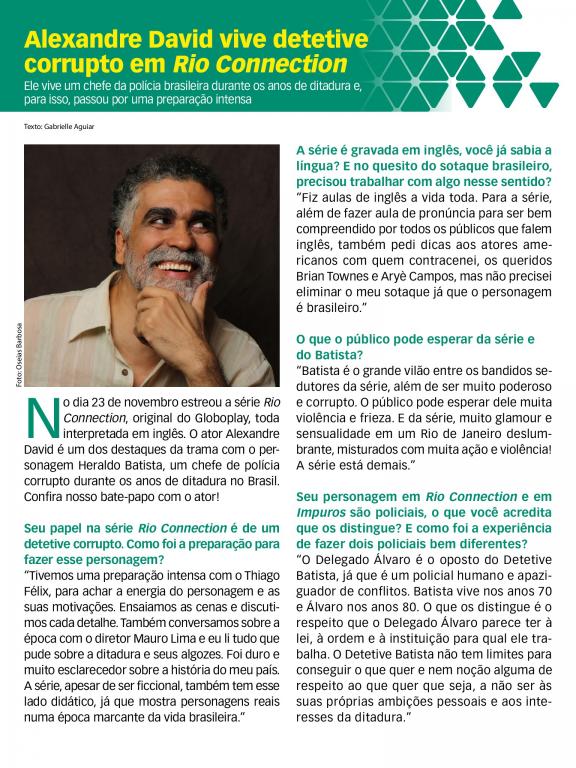 Alexandre David vive detetive corrupto em Rio Connection

Ele vive um chefe da polícia brasileira durante os anos de ditadura e, para isso, passou por uma preparação intensa

Texto: Gabrielle Aguiar

Foto: Oseias Barbosa

No dia 23 de novembro estreou a série Rio Connection, original do Globoplay, toda interpretada em inglês. O ator Alexandre David é um dos destaques da trama com o personagem Heraldo Batista, um chefe de polícia corrupto durante os anos de ditadura no Brasil. Confira nosso bate-papo com o ator!

Seu papel na série Rio Connection é de um detetive corrupto. Como foi a preparação para fazer esse personagem?
"Tivemos uma preparação intensa com o Thiago Félix, para achar a energia do personagem e as suas motivações. Ensaiamos as cenas e discutimos cada detalhe. Também conversamos sobre a época com o diretor Mauro Lima e eu li tudo que pude sobre a ditadura e seus algozes. Foi duro e muito esclarecedor sobre a história do meu país. A série, apesar de ser ficcional, também tem esse lado didático, já que mostra personagens reais numa época marcante da vida brasileira."

A série é gravada em inglês, você já sabia a língua? E no quesito do sotaque brasileiro, precisou trabalhar com algo nesse sentido?
"Fiz aulas de inglês a vida toda. Para a série, além de fazer aula de pronúncia para ser bem compreendido por todos os públicos que falem inglês, também pedi dicas aos atores americanos com quem contracenei, os queridos Brian Townes e Aryè Campos, mas não precisei eliminar o meu sotaque já que o personagem é brasileiro."

O que o público pode esperar da série e do Batista?
"Batista é o grande vilão entre os bandidos sedutores da série, além de ser muito poderoso e corrupto. O público pode esperar dele muita violência e frieza. E da série, muito glamour e sensualidade em um Rio de Janeiro deslumbrante, misturados com muita ação e violência! A série está demais."

Seu personagem em Rio Connection e em Impuros são policiais, o que você acredita que os distingue? E como foi a experiência de fazer dois policiais bem diferentes?
"O Delegado Álvaro é o oposto do Detetive Batista, já que é um policial humano e apaziguador de conflitos. Batista vive nos anos 70 e Álvaro nos anos 80. O que os distingue é o respeito que o Delegado Álvaro parece ter à lei, à ordem e à instituição para qual ele trabalha. O Detetive Batista não tem limites para conseguir o que quer e nem noção alguma de respeito ao que quer que seja, a não ser às suas próprias ambições pessoais e aos interesses da ditadura."